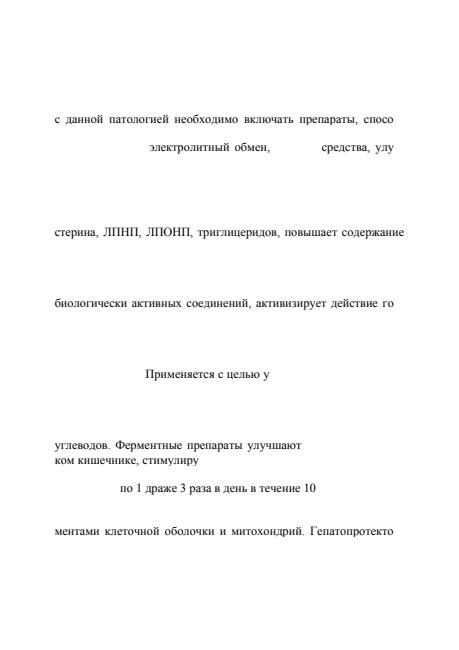 с данной патологией необходимо включать препараты, спосо

электролитный обмен, средства, улу

стерина, ЛПНП, ЛПОНП, триглицеридов, повышает содержание

биологически активных соединений, активизирует действие го

Применяется с целью у

углеводов. Ферментные препараты улучшают
ком кишечнике, стимулиру

по 1 драже 3 раза в день в течение 10

ментами клеточной оболочки и митохондрий. Гепатопротекто